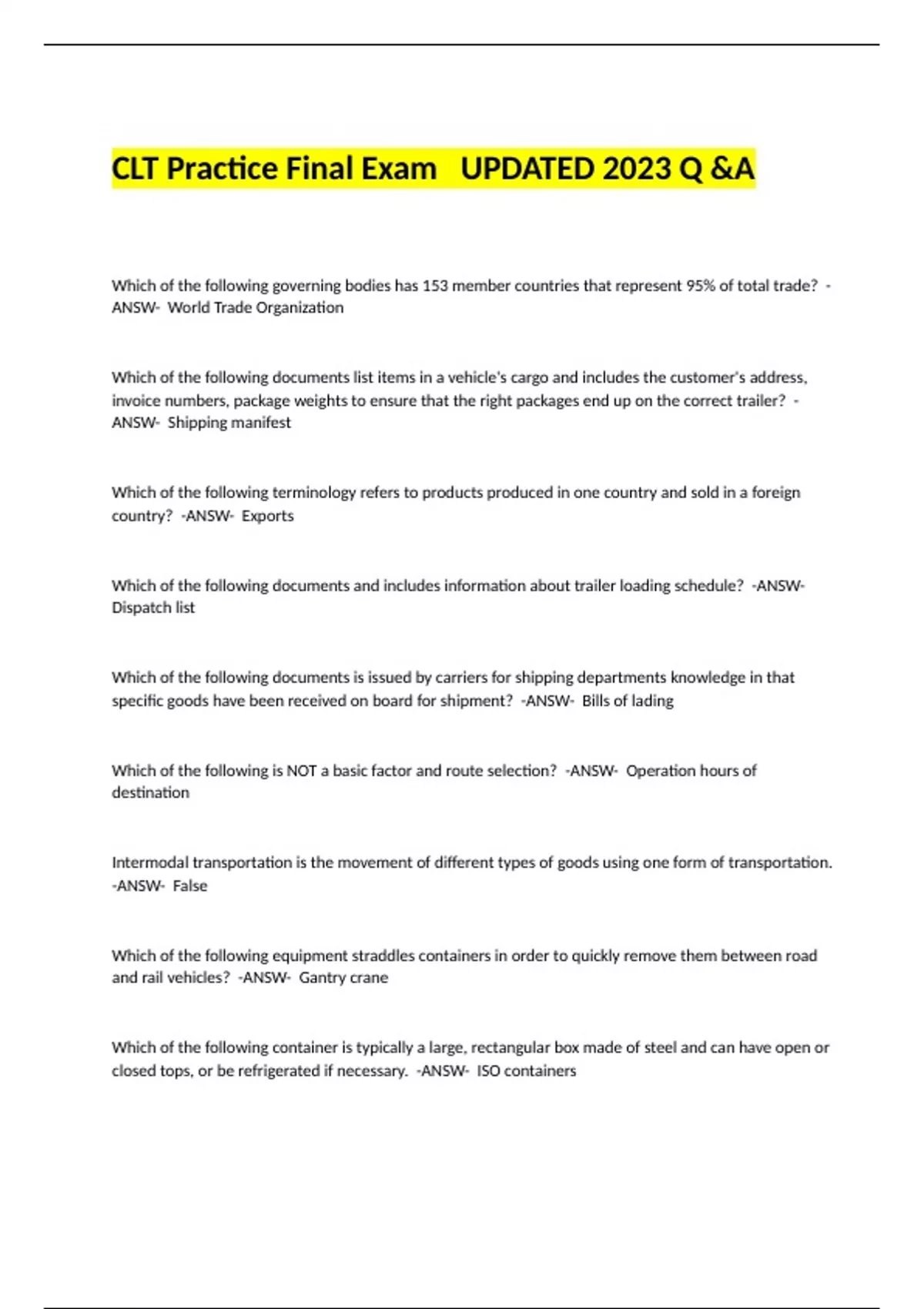 CLT Practice Final Exam   UPDATED 2023 Q &A

Which of the following governing bodies has 153 member countries that represent 95% of total trade?  -ANSW-  World Trade Organization

Which of the following documents list items in a vehicle's cargo and includes the customer's address, invoice numbers, package weights to ensure that the right packages end up on the correct trailer?  -ANSW-  Shipping manifest

Which of the following terminology refers to products produced in one country and sold in a foreign country?  -ANSW-  Exports

Which of the following documents and includes information about trailer loading schedule?  -ANSW-  Dispatch list

Which of the following documents is issued by carriers for shipping departments knowledge in that specific goods have been received on board for shipment?  -ANSW-  Bills of lading

Which of the following is NOT a basic factor and route selection?  -ANSW-  Operation hours of destination

Intermodal transportation is the movement of different types of goods using one form of transportation.  -ANSW-  False

Which of the following equipment straddles containers in order to quickly remove them between road and rail vehicles?  -ANSW-  Gantry crane

Which of the following container is typically a large, rectangular box made of steel and can have open or closed tops, or be refrigerated if necessary.  -ANSW-  ISO containers